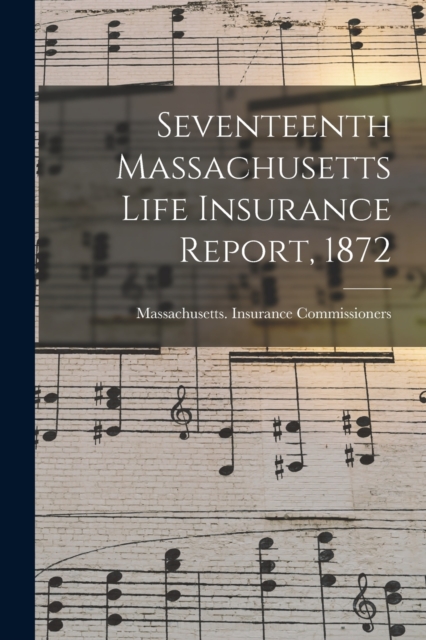 Seventeenth Massachusetts Life Insurance Report, 1872

Massachusetts. Insurance Commissioners